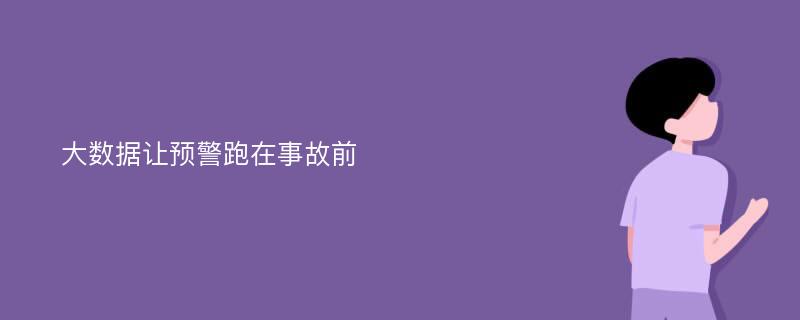 大数据让预警跑在事故前